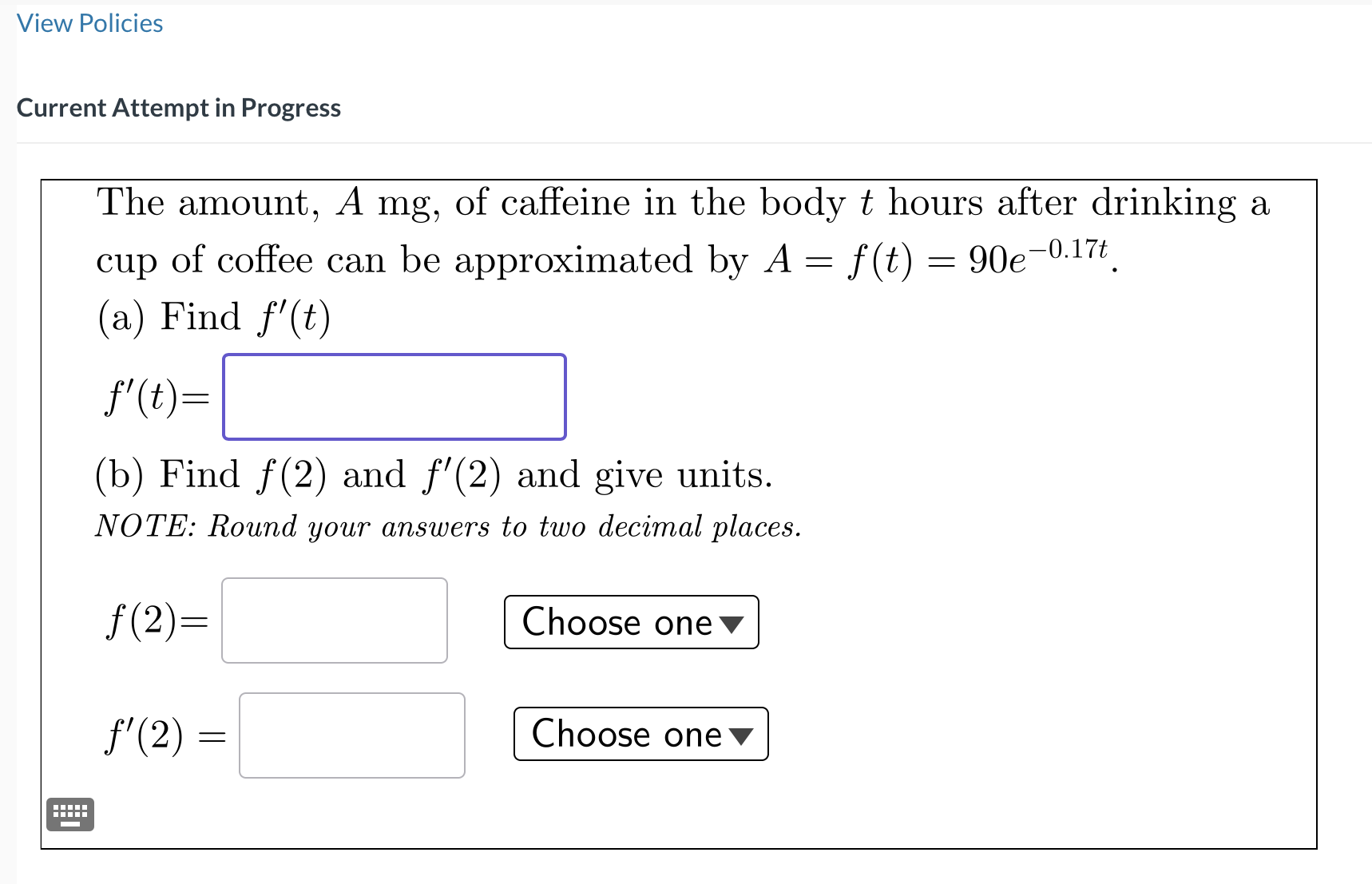 View Policies

Current Attempt in Progress

The amount, $A$ mg, of caffeine in the body $t$ hours after drinking a cup of coffee can be approximated by $A = f(t) = 90e^{-0.17t}$.

(a) Find $f'(t)$

$f'(t)=$

(b) Find $f(2)$ and $f'(2)$ and give units.

NOTE: Round your answers to two decimal places.

$f(2)=$ Choose one

$f'(2) =$ Choose one